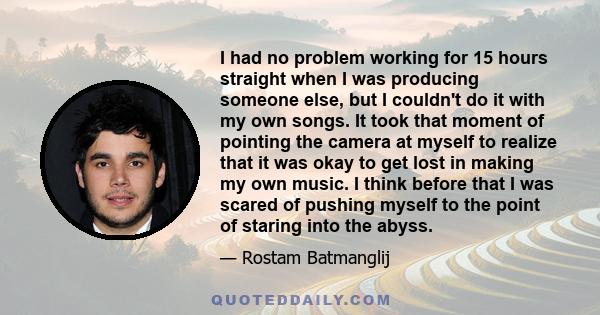 I had no problem working for 15 hours straight when I was producing someone else, but I couldn't do it with my own songs. It took that moment of pointing the camera at myself to realize that it was okay to get lost in making my own music. I think before that I was scared of pushing myself to the point of staring into the abyss.

— Rostam Batmanglij

QUOTEDDAILY.COM